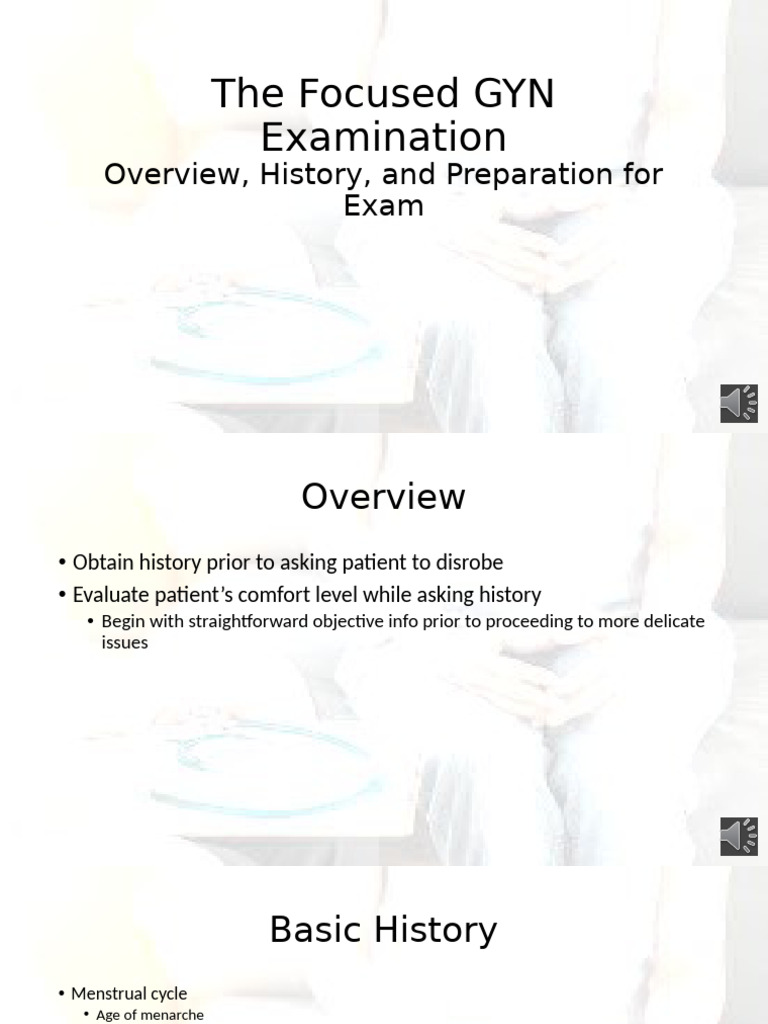 The Focused GYN Examination
Overview, History, and Preparation for Exam

Overview

• Obtain history prior to asking patient to disrobe
• Evaluate patient's comfort level while asking history
• Begin with straightforward objective info prior to proceeding to more delicate issues

Basic History

• Menstrual cycle
• Age of menarche